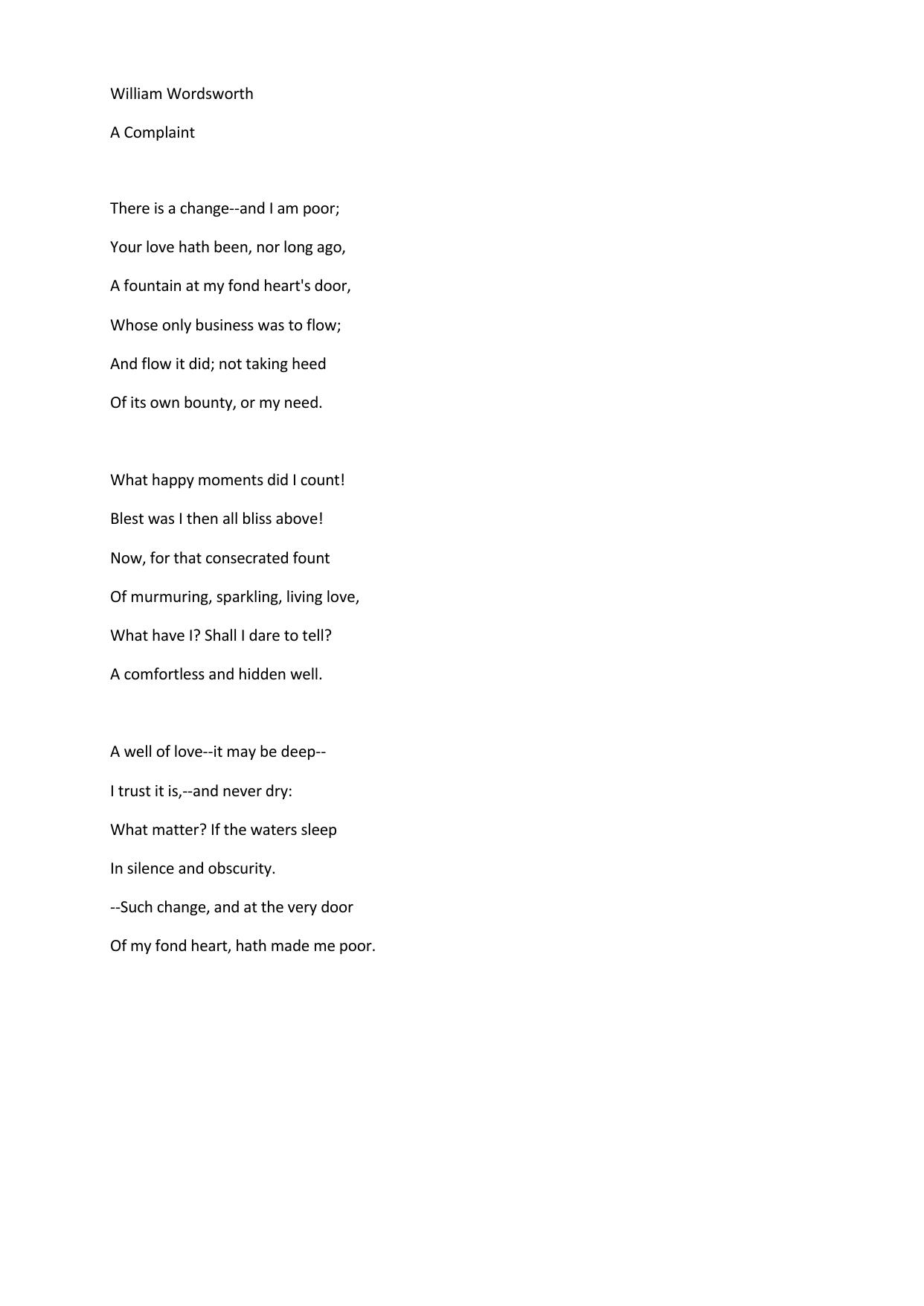 William Wordsworth

A Complaint

There is a change--and I am poor;
Your love hath been, nor long ago,
A fountain at my fond heart's door,
Whose only business was to flow;
And flow it did; not taking heed
Of its own bounty, or my need.

What happy moments did I count!
Blest was I then all bliss above!
Now, for that consecrated fount
Of murmuring, sparkling, living love,
What have I? Shall I dare to tell?
A comfortless and hidden well.

A well of love--it may be deep--
I trust it is,--and never dry:
What matter? If the waters sleep
In silence and obscurity.
--Such change, and at the very door
Of my fond heart, hath made me poor.